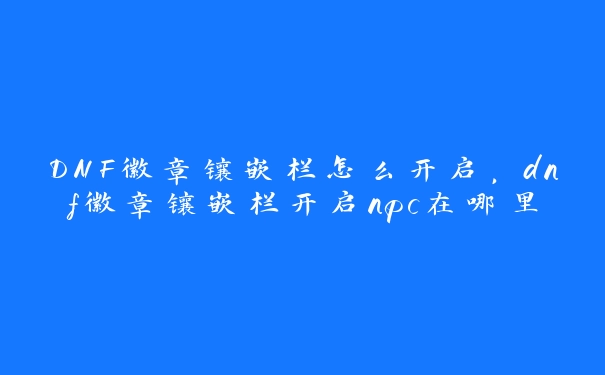 DNF徽章镶嵌栏怎么开启，dnf徽章镶嵌栏开启npc在哪里